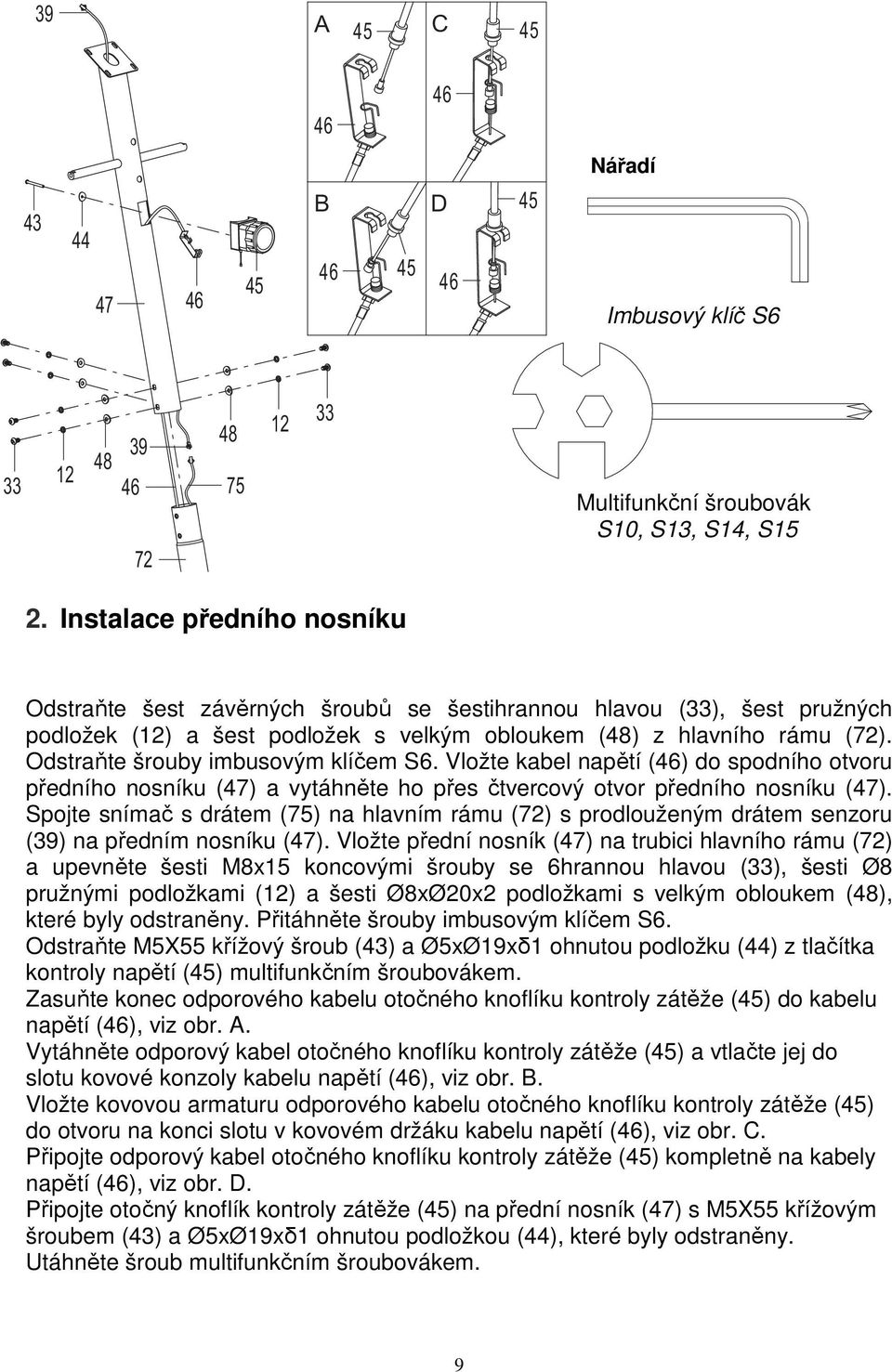 39

43

44

47

46

45

33

12

48

39

46

48

75

12

33

72

A

45

46

C

45

46

B

46

45

D

45

46

Nářadí

Imbusový klíč S6

Multifunkční šroubovák S10, S13, S14, S15

2. Instalace předního nosníku

Odstraňte šest závěrných šroubů se šestihrannou hlavou (33), šest pružných podložek (12) a šest podložek s velkým obloukem (48) z hlavního rámu (72). Odstraňte šrouby imbusovým klíčem S6. Vložte kabel napětí (46) do spodního otvoru předního nosníku (47) a vytáhněte ho přes čtvercový otvor předního nosníku (47). Spojte snímač s drátem (75) na hlavním rámu (72) s prodlouženým drátem senzoru (39) na předním nosníku (47). Vložte přední nosník (47) na trubici hlavního rámu (72) a upevněte šesti M8x15 koncovými šrouby se 6hrannou hlavou (33), šesti Ø8 pružnými podložkami (12) a šesti Ø8xØ20x2 podložkami s velkým obloukem (48), které byly odstraněny. Přitáhněte šrouby imbusovým klíčem S6.
Odstraňte M5X55 křížový šroub (43) a Ø5xØ19xδ1 ohnutou podložku (44) z tlačítka kontroly napětí (45) multifunkčním šroubovákem.
Zasuňte konec odporového kabelu otočného knoflíku kontroly zátěže (45) do kabelu napětí (46), viz obr. A.
Vytáhněte odporový kabel otočného knoflíku kontroly zátěže (45) a vtlačte jej do slotu kovové konzoly kabelu napětí (46), viz obr. B.
Vložte kovovou armaturu odporového kabelu otočného knoflíku kontroly zátěže (45) do otvoru na konci slotu v kovovém držáku kabelu napětí (46), viz obr. C.
Připojte odporový kabel otočného knoflíku kontroly zátěže (45) kompletně na kabely napětí (46), viz obr. D.
Připojte otočný knoflík kontroly zátěže (45) na přední nosník (47) s M5X55 křížovým šroubem (43) a Ø5xØ19xδ1 ohnutou podložkou (44), které byly odstraněny.
Utáhněte šroub multifunkčním šroubovákem.

9